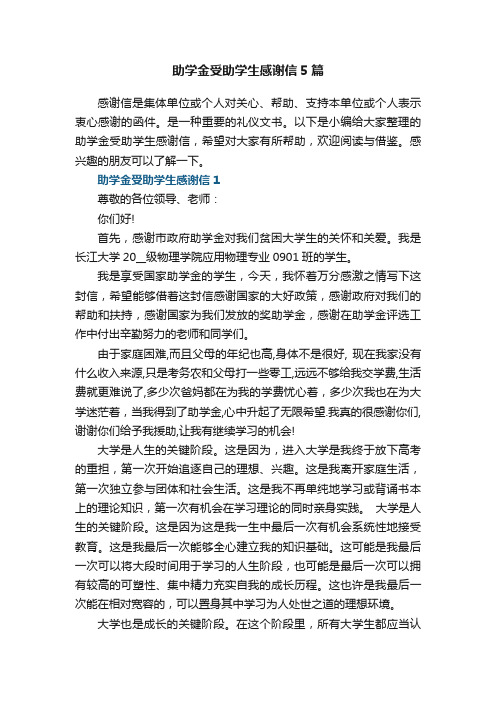 助学金受助学生感谢信5篇

感谢信是集体单位或个人对关心、帮助、支持本单位或个人表示衷心感谢的函件。是一种重要的礼仪文书。以下是小编给大家整理的助学金受助学生感谢信，希望对大家有所帮助，欢迎阅读与借鉴。感兴趣的朋友可以了解一下。

助学金受助学生感谢信1

尊敬的各位领导、老师：

你们好!

首先，感谢市政府助学金对我们贫困大学生的关怀和关爱。我是长江大学20__级物理学院应用物理专业0901班的学生。

我是享受国家助学金的学生，今天，我怀着万分感激之情写下这封信，希望能够借着这封信感谢国家的大好政策，感谢政府对我们的帮助和扶持，感谢国家为我们发放的奖助学金，感谢在助学金评选工作中付出辛勤努力的老师和同学们。

由于家庭困难,而且父母的年纪也高,身体不是很好, 现在我家没有什么收入来源,只是考务农和父母打一些零工,远远不够给我交学费,生活费就更难说了,多少次爸妈都在为我的学费忧心着，多少次我也在为大学迷茫着，当我得到了助学金,心中升起了无限希望.我真的很感谢你们,谢谢你们给予我援助,让我有继续学习的机会!

大学是人生的关键阶段。这是因为，进入大学是我终于放下高考的重担，第一次开始追逐自己的理想、兴趣。这是我离开家庭生活，第一次独立参与团体和社会生活。这是我不再单纯地学习或背诵书本上的理论知识，第一次有机会在学习理论的同时亲身实践。 大学是人生的关键阶段。这是因为这是我一生中最后一次有机会系统性地接受教育。这是我最后一次能够全心建立我的知识基础。这可能是我最后一次可以将大段时间用于学习的人生阶段，也可能是最后一次可以拥有较高的可塑性、集中精力充实自我的成长历程。这也许是我最后一次能在相对宽容的，可以置身其中学习为人处世之道的理想环境。

大学也是成长的关键阶段。在这个阶段里，所有大学生都应当认